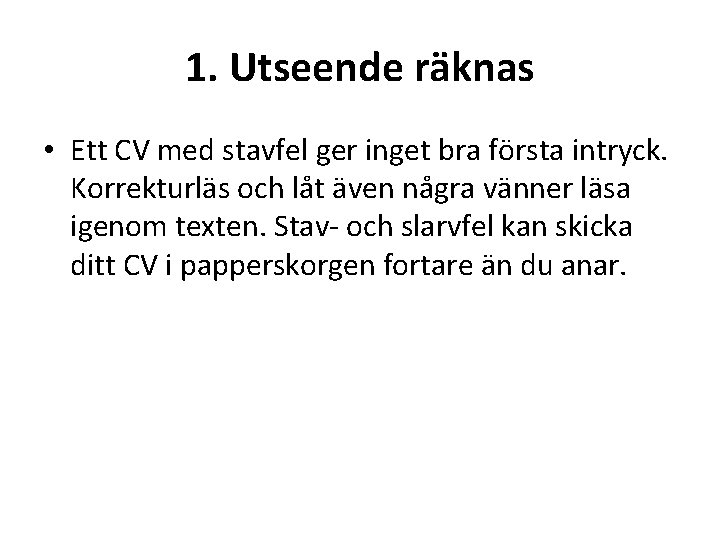 1. Utseende räknas

• Ett CV med stavfel ger inget bra första intryck. Korrekturläs och låt även några vänner läsa igenom texten. Stav- och slarvfel kan skicka ditt CV i papperskorgen fortare än du anar.